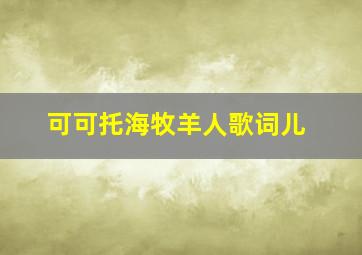 可可托海牧羊人歌词儿